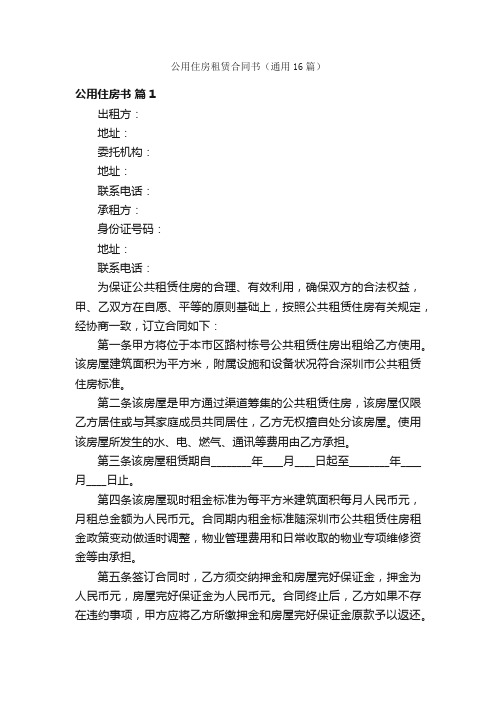 公用住房租赁合同书（通用16篇）

公用住房书 篇1

出租方：

地址：

委托机构：

地址：

联系电话：

承租方：

身份证号码：

地址：

联系电话：

为保证公共租赁住房的合理、有效利用，确保双方的合法权益，甲、乙双方在自愿、平等的原则基础上，按照公共租赁住房有关规定，经协商一致，订立合同如下：

第一条甲方将位于本市区路村栋号公共租赁住房出租给乙方使用。该房屋建筑面积为平方米，附属设施和设备状况符合深圳市公共租赁住房标准。

第二条该房屋是甲方通过渠道筹集的公共租赁住房，该房屋仅限乙方居住或与其家庭成员共同居住，乙方无权擅自处分该房屋。使用该房屋所发生的水、电、燃气、通讯等费用由乙方承担。

第三条该房屋租赁期自________年____月____日起至________年____月____日止。

第四条该房屋现时租金标准为每平方米建筑面积每月人民币元，月租总金额为人民币元。合同期内租金标准随深圳市公共租赁住房租金政策变动做适时调整，物业管理费用和日常收取的物业专项维修资金等由承担。

第五条签订合同时，乙方须交纳押金和房屋完好保证金，押金为人民币元，房屋完好保证金为人民币元。合同终止后，乙方如果不存在违约事项，甲方应将乙方所缴押金和房屋完好保证金原款予以返还。